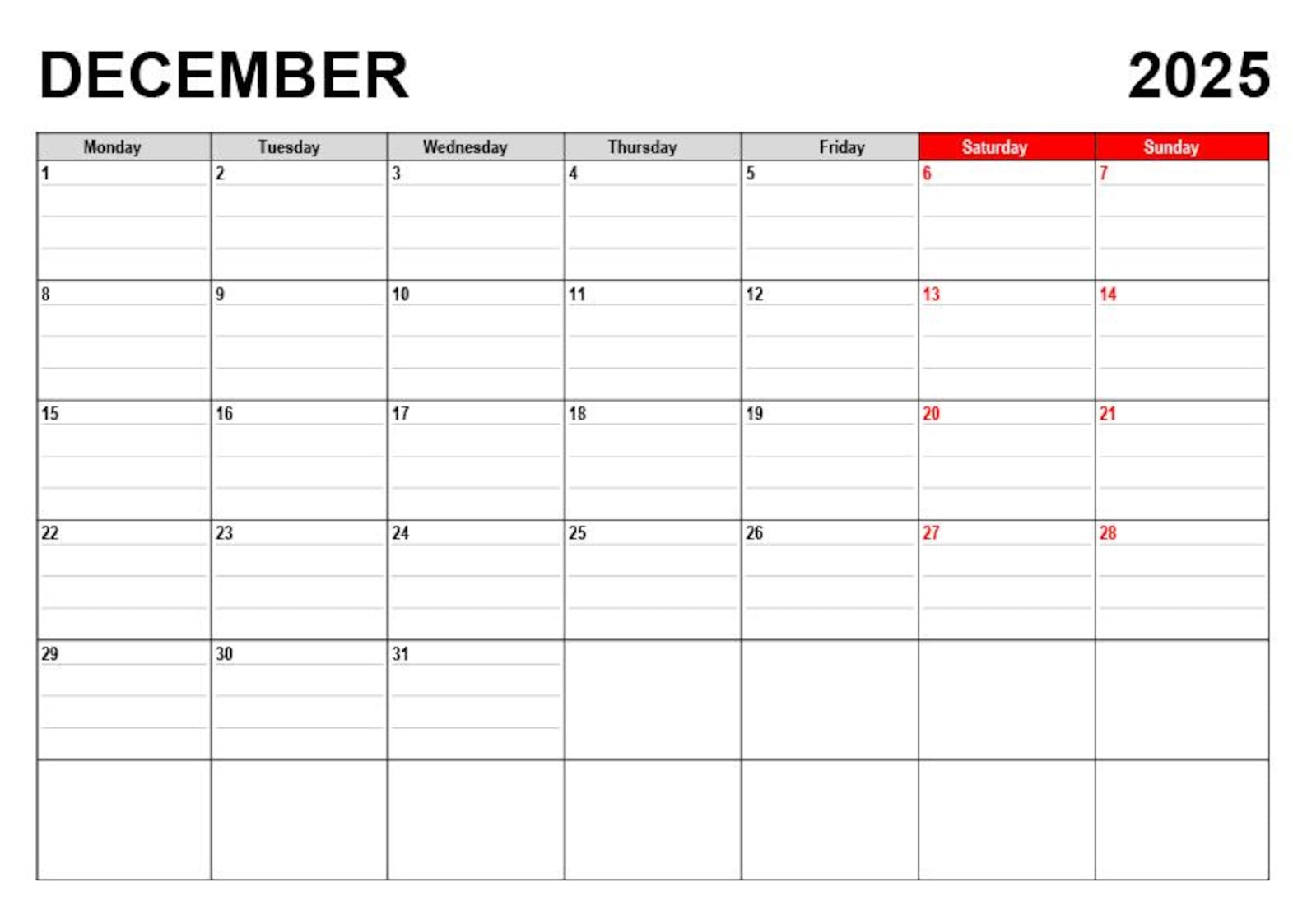 DECEMBER 2025

| Monday | Tuesday | Wednesday | Thursday | Friday | Saturday | Sunday |
|---|---|---|---|---|---|---|
| 1 | 2 | 3 | 4 | 5 | 6 | 7 |
| 8 | 9 | 10 | 11 | 12 | 13 | 14 |
| 15 | 16 | 17 | 18 | 19 | 20 | 21 |
| 22 | 23 | 24 | 25 | 26 | 27 | 28 |
| 29 | 30 | 31 | | | | |
| | | | | | | |